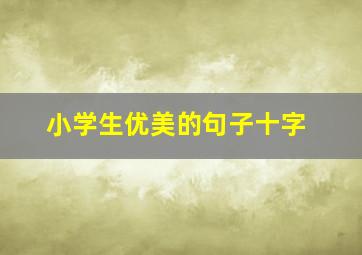 小学生优美的句子十字